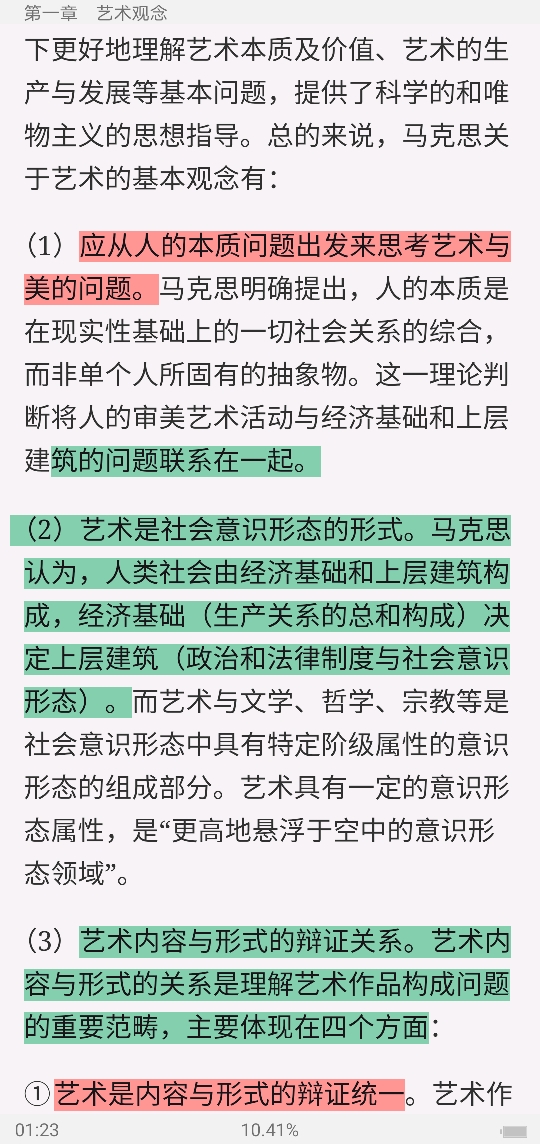 第一章　艺术观念

下更好地理解艺术本质及价值、艺术的生产与发展等基本问题，提供了科学的和唯物主义的思想指导。总的来说，马克思关于艺术的基本观念有：

（1）应从人的本质问题出发来思考艺术与美的问题。马克思明确提出，人的本质是在现实性基础上的一切社会关系的综合，而非单个人所固有的抽象物。这一理论判断将人的审美艺术活动与经济基础和上层建筑的问题联系在一起。

（2）艺术是社会意识形态的形式。马克思认为，人类社会由经济基础和上层建筑构成，经济基础（生产关系的总和构成）决定上层建筑（政治和法律制度与社会意识形态）。而艺术与文学、哲学、宗教等是社会意识形态中具有特定阶级属性的意识形态的组成部分。艺术具有一定的意识形态属性，是“更高地悬浮于空中的意识形态领域”。

（3）艺术内容与形式的辩证关系。艺术内容与形式的关系是理解艺术作品构成问题的重要范畴，主要体现在四个方面：

①艺术是内容与形式的辩证统一。艺术作

01:23　10.41%